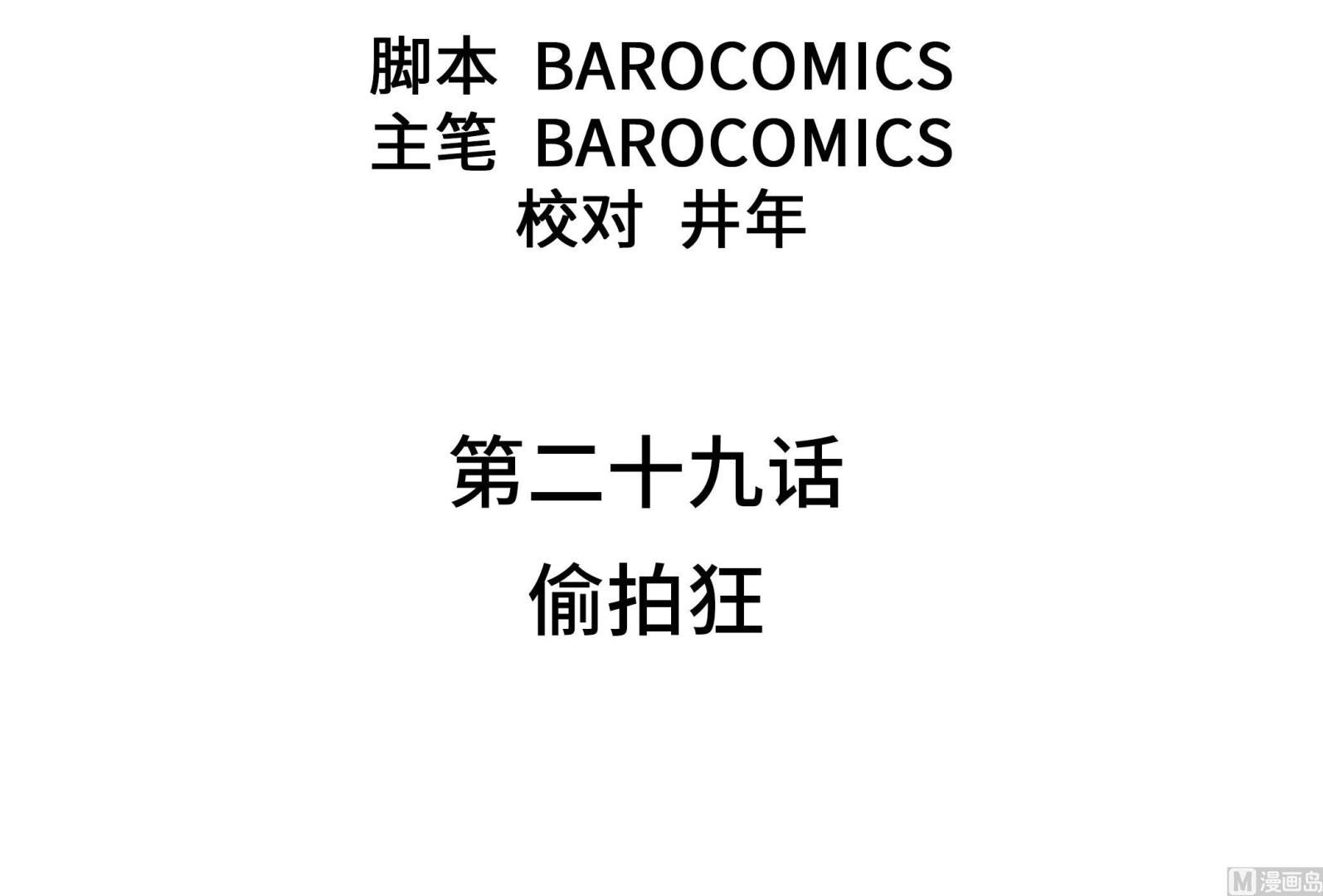 脚本 BAROCOMICS
主笔 BAROCOMICS
校对 井年

第二十九话
偷拍狂

M 漫画岛